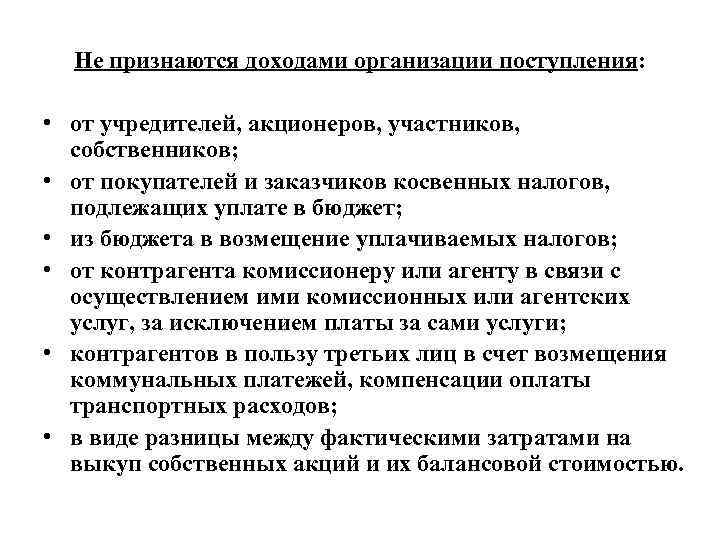 Не признаются доходами организации поступления:

• от учредителей, акционеров, участников, собственников;
• от покупателей и заказчиков косвенных налогов, подлежащих уплате в бюджет;
• из бюджета в возмещение уплачиваемых налогов;
• от контрагента комиссионеру или агенту в связи с осуществлением ими комиссионных или агентских услуг, за исключением платы за сами услуги;
• контрагентов в пользу третьих лиц в счет возмещения коммунальных платежей, компенсации оплаты транспортных расходов;
• в виде разницы между фактическими затратами на выкуп собственных акций и их балансовой стоимостью.